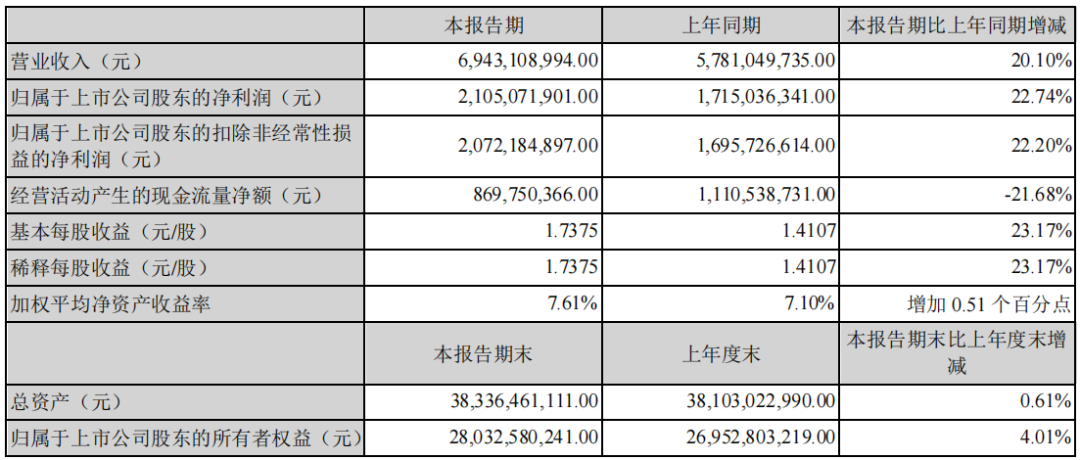 |  | 本报告期 | 上年同期 | 本报告期比上年同期增减 |
|---|---|---|---|
| 营业收入（元） | 6,943,108,994.00 | 5,781,049,735.00 | 20.10% |
| 归属于上市公司股东的净利润（元） | 2,105,071,901.00 | 1,715,036,341.00 | 22.74% |
| 归属于上市公司股东的扣除非经常性损益的净利润（元） | 2,072,184,897.00 | 1,695,726,614.00 | 22.20% |
| 经营活动产生的现金流量净额（元） | 869,750,366.00 | 1,110,538,731.00 | -21.68% |
| 基本每股收益（元/股） | 1.7375 | 1.4107 | 23.17% |
| 稀释每股收益（元/股） | 1.7375 | 1.4107 | 23.17% |
| 加权平均净资产收益率 | 7.61% | 7.10% | 增加0.51个百分点 |
|  | 本报告期末 | 上年度末 | 本报告期末比上年度末增减 |
| 总资产（元） | 38,336,461,111.00 | 38,103,022,990.00 | 0.61% |
| 归属于上市公司股东的所有者权益（元） | 28,032,580,241.00 | 26,952,803,219.00 | 4.01% |